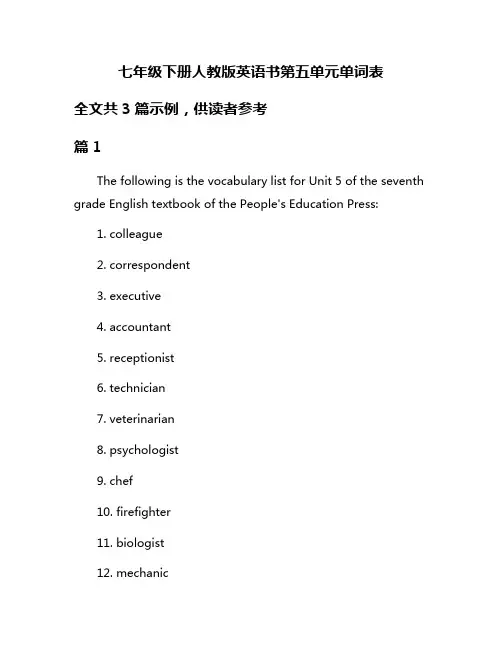 七年级下册人教版英语书第五单元单词表

全文共 3 篇示例，供读者参考

篇 1

The following is the vocabulary list for Unit 5 of the seventh grade English textbook of the People's Education Press:

1. colleague

2. correspondent

3. executive

4. accountant

5. receptionist

6. technician

7. veterinarian

8. psychologist

9. chef

10. firefighter

11. biologist

12. mechanic